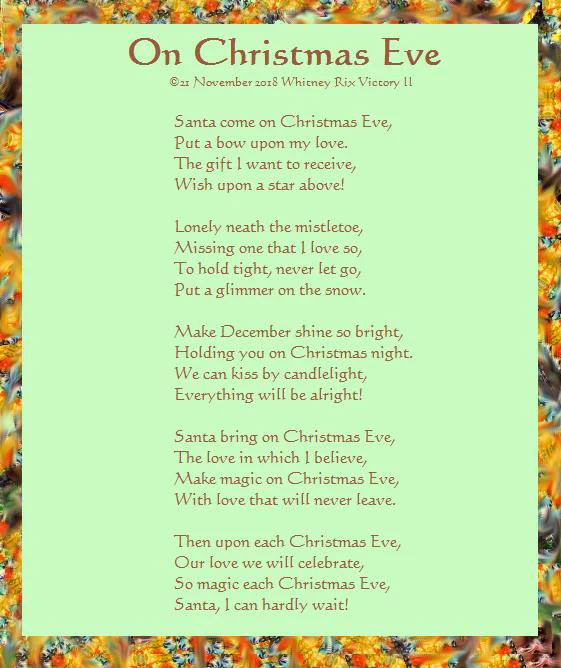 On Christmas Eve

©21 November 2018 Whitney Rix Victory II

Santa come on Christmas Eve,
Put a bow upon my love.
The gift I want to receive,
Wish upon a star above!

Lonely neath the mistletoe,
Missing one that I love so,
To hold tight, never let go,
Put a glimmer on the snow.

Make December shine so bright,
Holding you on Christmas night.
We can kiss by candlelight,
Everything will be alright!

Santa bring on Christmas Eve,
The love in which I believe,
Make magic on Christmas Eve,
With love that will never leave.

Then upon each Christmas Eve,
Our love we will celebrate,
So magic each Christmas Eve,
Santa, I can hardly wait!